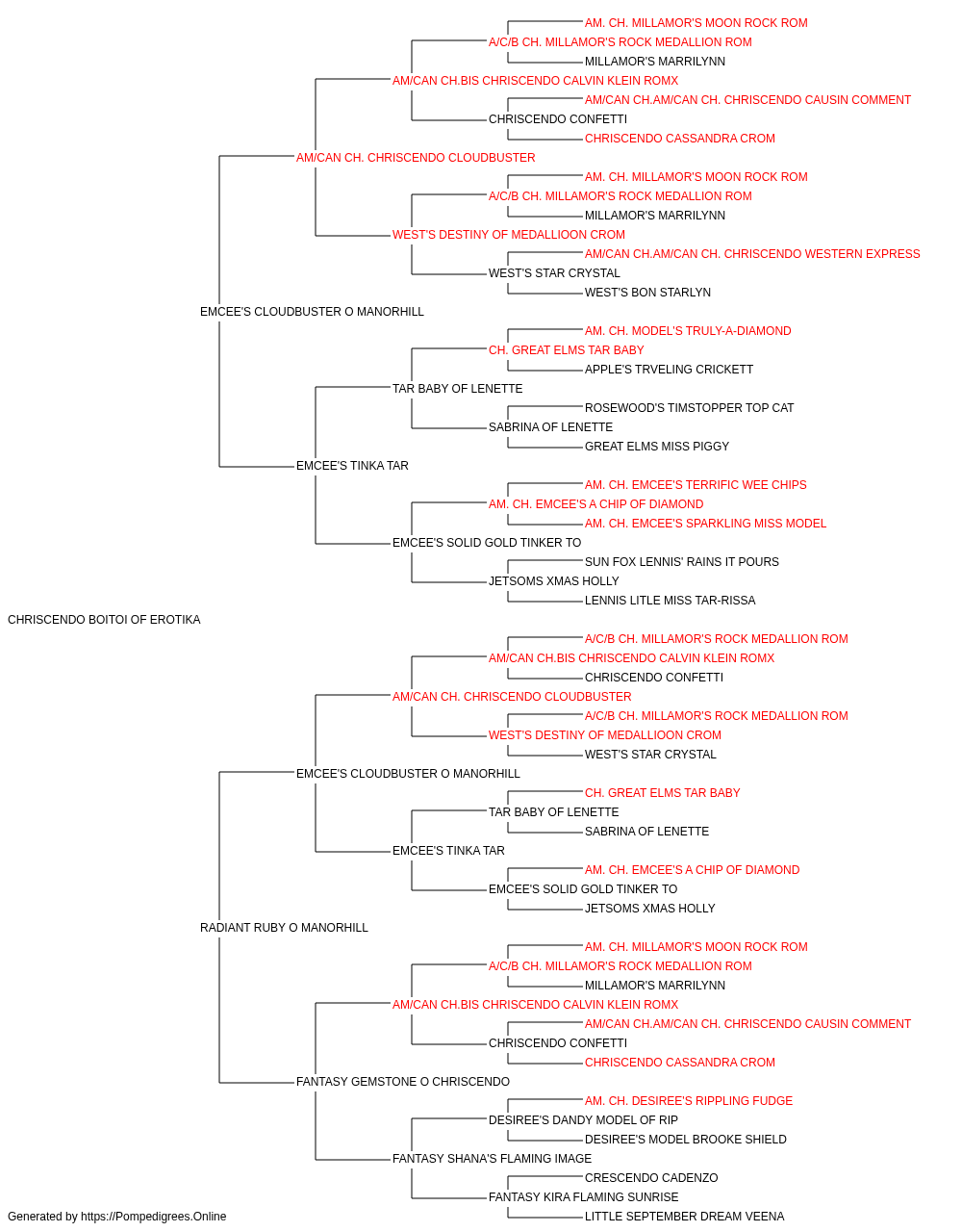 AM. CH. MILLAMOR'S MOON ROCK ROM
A/C/B CH. MILLAMOR'S ROCK MEDALLION ROM
MILLAMOR'S MARRILYNN
AM/CAN CH.BIS CHRISCENDO CALVIN KLEIN ROMX
AM/CAN CH.AM/CAN CH. CHRISCENDO CAUSIN COMMENT
CHRISCENDO CONFETTI
CHRISCENDO CASSANDRA CROM
AM/CAN CH. CHRISCENDO CLOUDBUSTER
AM. CH. MILLAMOR'S MOON ROCK ROM
A/C/B CH. MILLAMOR'S ROCK MEDALLION ROM
MILLAMOR'S MARRILYNN
WEST'S DESTINY OF MEDALLIOON CROM
AM/CAN CH.AM/CAN CH. CHRISCENDO WESTERN EXPRESS
WEST'S STAR CRYSTAL
WEST'S BON STARLYN
EMCEE'S CLOUDBUSTER O MANORHILL
AM. CH. MODEL'S TRULY-A-DIAMOND
CH. GREAT ELMS TAR BABY
APPLE'S TRVELING CRICKETT
TAR BABY OF LENETTE
ROSEWOOD'S TIMSTOPPER TOP CAT
SABRINA OF LENETTE
GREAT ELMS MISS PIGGY
EMCEE'S TINKA TAR
AM. CH. EMCEE'S TERRIFIC WEE CHIPS
AM. CH. EMCEE'S A CHIP OF DIAMOND
AM. CH. EMCEE'S SPARKLING MISS MODEL
EMCEE'S SOLID GOLD TINKER TO
SUN FOX LENNIS' RAINS IT POURS
JETSOMS XMAS HOLLY
LENNIS LITLE MISS TAR-RISSA
CHRISCENDO BOITOI OF EROTIKA
A/C/B CH. MILLAMOR'S ROCK MEDALLION ROM
AM/CAN CH.BIS CHRISCENDO CALVIN KLEIN ROMX
CHRISCENDO CONFETTI
AM/CAN CH. CHRISCENDO CLOUDBUSTER
A/C/B CH. MILLAMOR'S ROCK MEDALLION ROM
WEST'S DESTINY OF MEDALLIOON CROM
WEST'S STAR CRYSTAL
EMCEE'S CLOUDBUSTER O MANORHILL
CH. GREAT ELMS TAR BABY
TAR BABY OF LENETTE
SABRINA OF LENETTE
EMCEE'S TINKA TAR
AM. CH. EMCEE'S A CHIP OF DIAMOND
EMCEE'S SOLID GOLD TINKER TO
JETSOMS XMAS HOLLY
RADIANT RUBY O MANORHILL
AM. CH. MILLAMOR'S MOON ROCK ROM
A/C/B CH. MILLAMOR'S ROCK MEDALLION ROM
MILLAMOR'S MARRILYNN
AM/CAN CH.BIS CHRISCENDO CALVIN KLEIN ROMX
AM/CAN CH.AM/CAN CH. CHRISCENDO CAUSIN COMMENT
CHRISCENDO CONFETTI
CHRISCENDO CASSANDRA CROM
FANTASY GEMSTONE O CHRISCENDO
AM. CH. DESIREE'S RIPPLING FUDGE
DESIREE'S DANDY MODEL OF RIP
DESIREE'S MODEL BROOKE SHIELD
FANTASY SHANA'S FLAMING IMAGE
CRESCENDO CADENZO
FANTASY KIRA FLAMING SUNRISE
LITTLE SEPTEMBER DREAM VEENA
Generated by https://Pompedigrees.Online